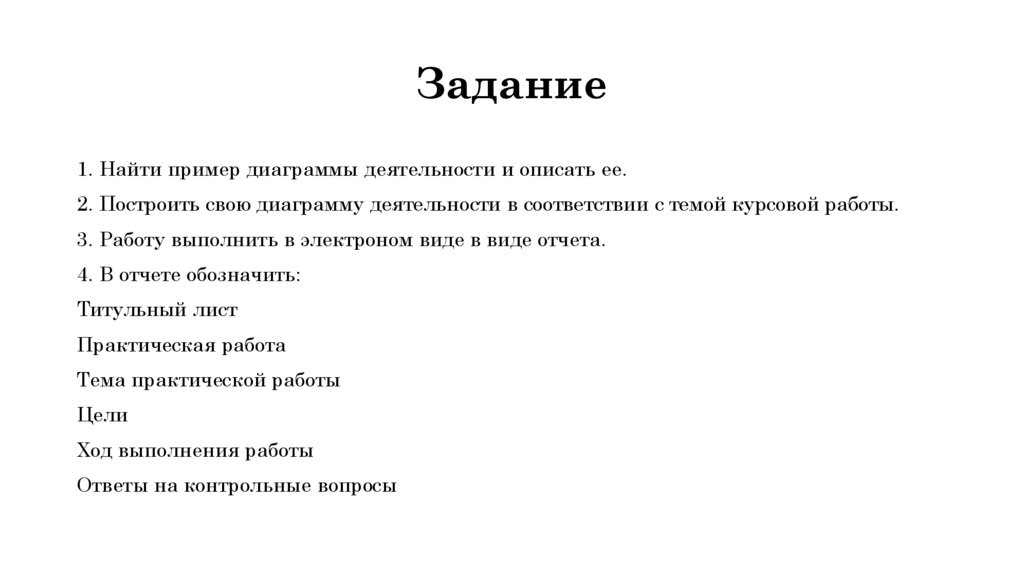 Задание

1. Найти пример диаграммы деятельности и описать ее.

2. Построить свою диаграмму деятельности в соответствии с темой курсовой работы.

3. Работу выполнить в электроном виде в виде отчета.

4. В отчете обозначить:

Титульный лист

Практическая работа

Тема практической работы

Цели

Ход выполнения работы

Ответы на контрольные вопросы